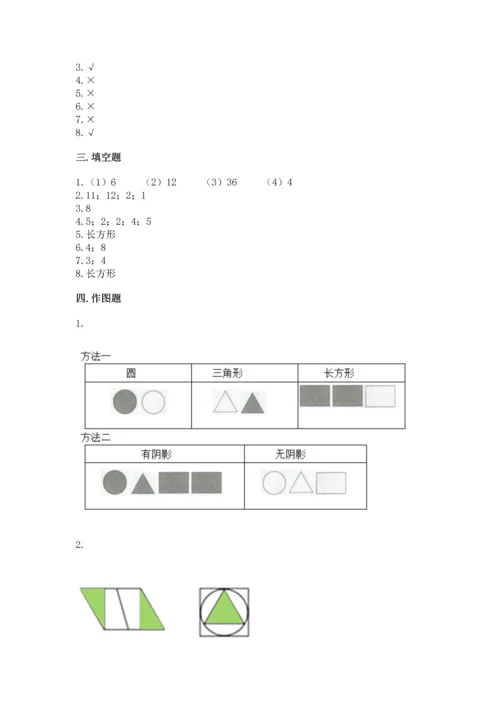 3. √
4. ×
5. ×
6. ×
7. ×
8. √

三. 填空题

1.（1）6　（2）12　（3）36　（4）4
2. 11；12；2；1
3. 8
4. 5；2；2；4；5
5. 长方形
6. 4；8
7. 3；4
8. 长方形

四. 作图题

1.

方法一

| 圆 | 三角形 | 长方形 |
|---|---|---|
| | | |

方法二

| 有阴影 | 无阴影 |
|---|---|
| | |

2.